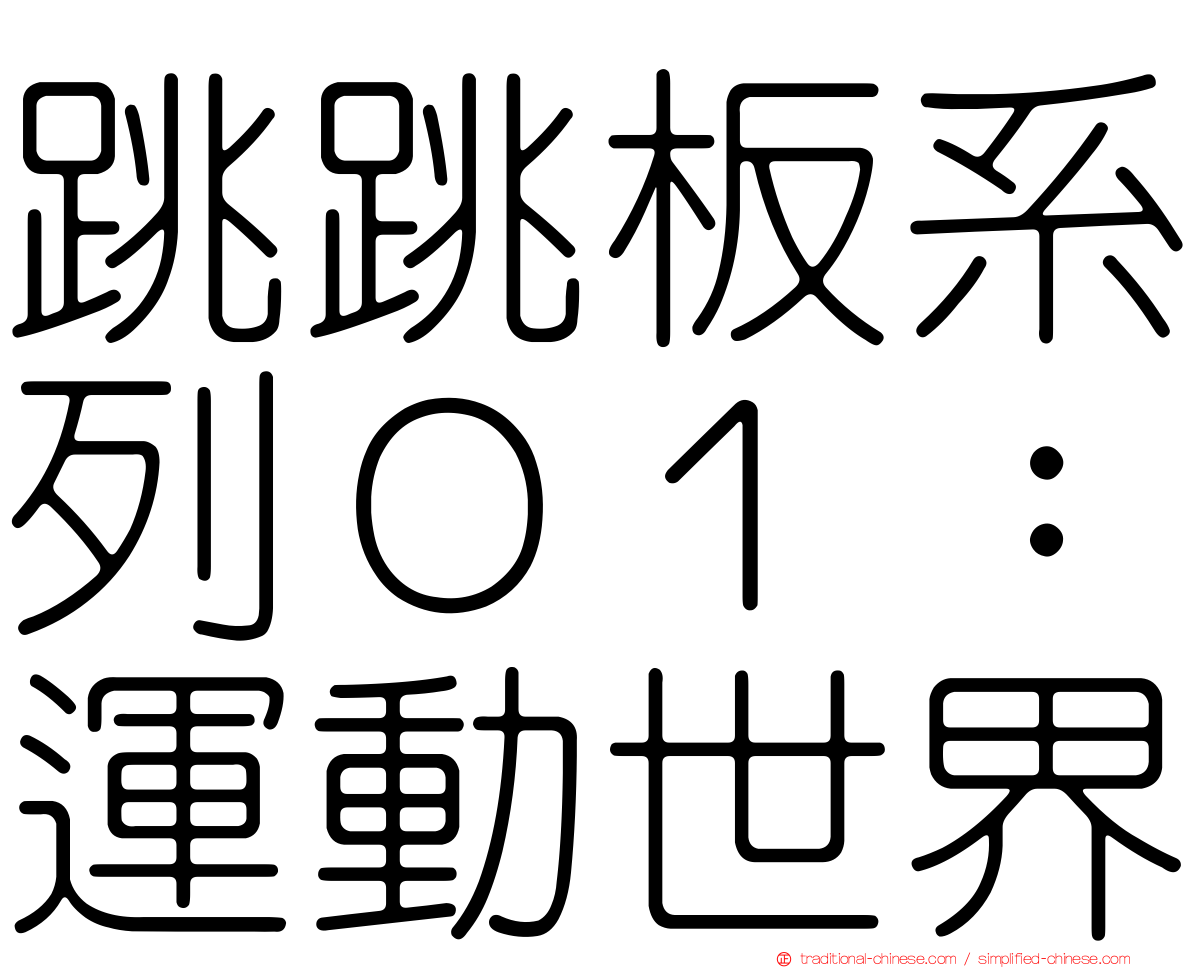 跳跳板系列01：運動世界

traditional-chinese.com / simplified-chinese.com